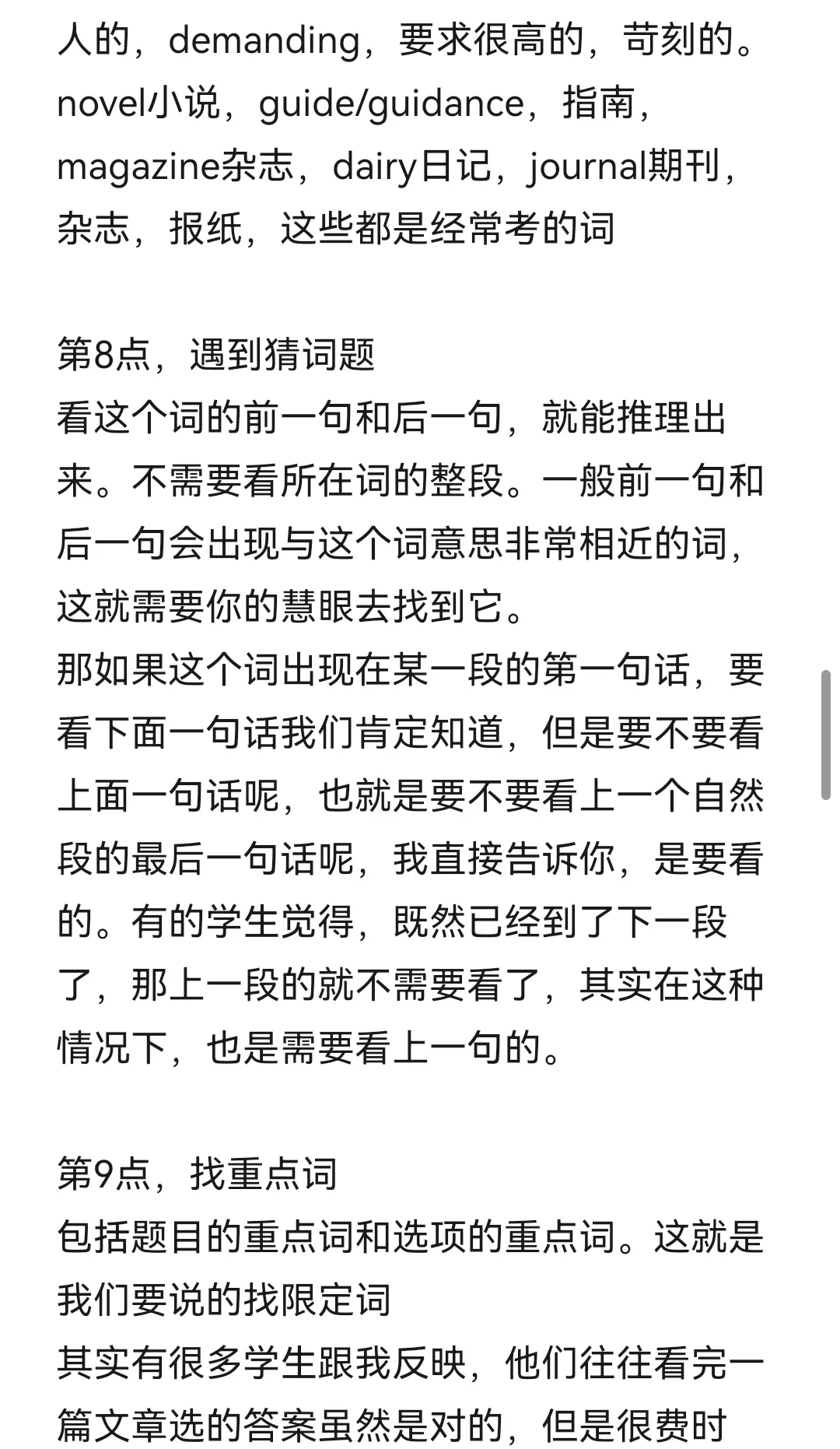 人的，demanding，要求很高的，苛刻的。novel小说，guide/guidance，指南，magazine杂志，dairy日记，journal期刊，杂志，报纸，这些都是经常考的词

第8点，遇到猜词题
看这个词的前一句和后一句，就能推理出来。不需要看所在词的整段。一般前一句和后一句会出现与这个词意思非常相近的词，这就需要你的慧眼去找到它。
那如果这个词出现在某一段的第一句话，要看下面一句话我们肯定知道，但是要不要看上面一句话呢，也就是要不要看上一个自然段的最后一句话呢，我直接告诉你，是要看的。有的学生觉得，既然已经到了下一段了，那上一段的就不需要看了，其实在这种情况下，也是需要看上一句的。

第9点，找重点词
包括题目的重点词和选项的重点词。这就是我们要说的找限定词
其实有很多学生跟我反映，他们往往看完一篇文章选的答案虽然是对的，但是很费时